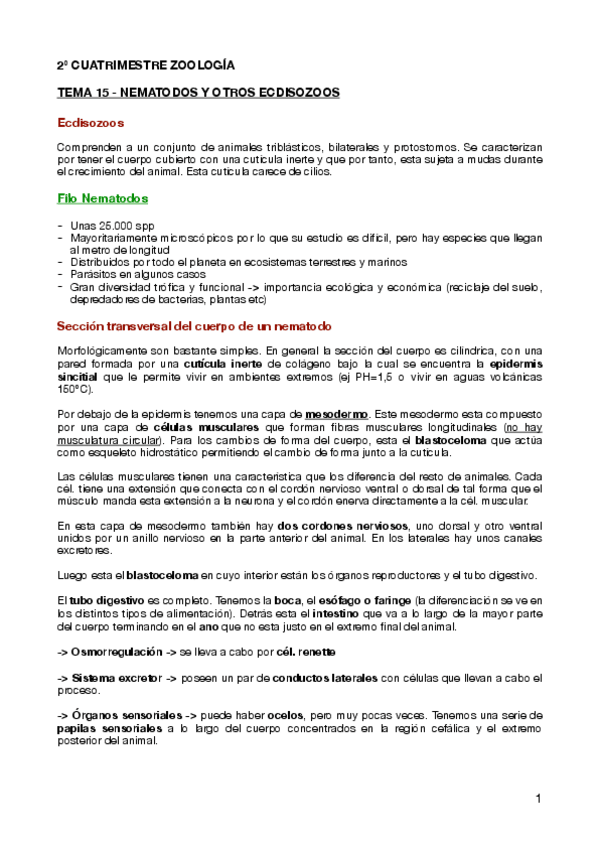 2º CUATRIMESTRE ZOOLOGÍA

TEMA 15 - NEMATODOS Y OTROS ECDISOZOOS

Ecdisozoos

Comprenden a un conjunto de animales triblásticos, bilaterales y protostomos. Se caracterizan por tener el cuerpo cubierto con una cutícula inerte y que por tanto, esta sujeta a mudas durante el crecimiento del animal. Esta cutícula carece de cilios.

Filo Nematodos

- Unas 25.000 spp
- Mayoritariamente microscópicos por lo que su estudio es difícil, pero hay especies que llegan al metro de longitud
- Distribuidos por todo el planeta en ecosistemas terrestres y marinos
- Parásitos en algunos casos
- Gran diversidad trófica y funcional -> importancia ecológica y económica (reciclaje del suelo, depredadores de bacterias, plantas etc)

Sección transversal del cuerpo de un nematodo

Morfológicamente son bastante simples. En general la sección del cuerpo es cilíndrica, con una pared formada por una cutícula inerte de colágeno bajo la cual se encuentra la epidermis sincitial que le permite vivir en ambientes extremos (ej PH=1,5 o vivir en aguas volcánicas 150ºC).

Por debajo de la epidermis tenemos una capa de mesodermo. Este mesodermo esta compuesto por una capa de células musculares que forman fibras musculares longitudinales (no hay musculatura circular). Para los cambios de forma del cuerpo, esta el blastoceloma que actúa como esqueleto hidrostático permitiendo el cambio de forma junto a la cutícula.

Las células musculares tienen una característica que los diferencia del resto de animales. Cada cél. tiene una extensión que conecta con el cordón nervioso ventral o dorsal de tal forma que el músculo manda esta extensión a la neurona y el cordón enerva directamente a la cél. muscular.

En esta capa de mesodermo también hay dos cordones nerviosos, uno dorsal y otro ventral unidos por un anillo nervioso en la parte anterior del animal. En los laterales hay unos canales excretores.

Luego esta el blastoceloma en cuyo interior están los órganos reproductores y el tubo digestivo.

El tubo digestivo es completo. Tenemos la boca, el esófago o faringe (la diferenciación se ve en los distintos tipos de alimentación). Detrás esta el intestino que va a lo largo de la mayor parte del cuerpo terminando en el ano que no esta justo en el extremo final del animal.

-> Osmorregulación -> se lleva a cabo por cél. renette

-> Sistema excretor -> poseen un par de conductos laterales con células que llevan a cabo el proceso.

-> Órganos sensoriales -> puede haber ocelos, pero muy pocas veces. Tenemos una serie de papilas sensoriales a lo largo del cuerpo concentrados en la región cefálica y el extremo posterior del animal.

1